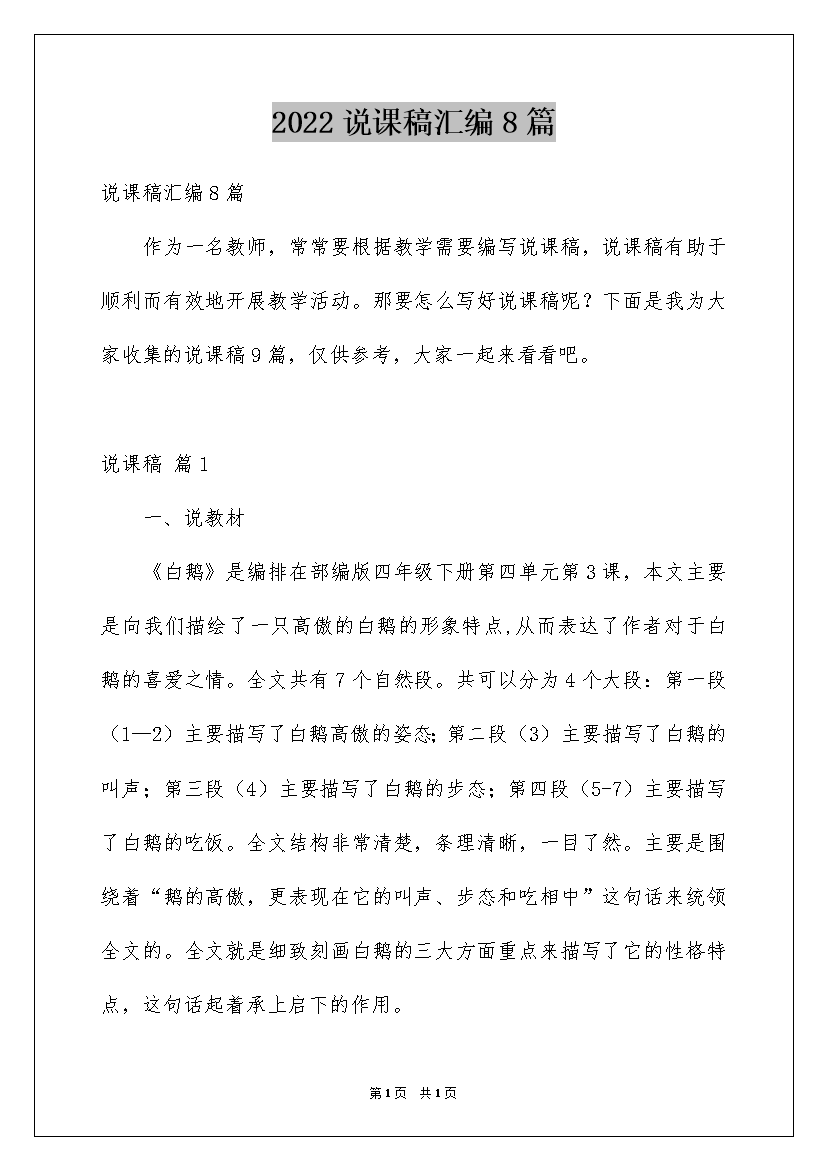 2022 说课稿汇编 8 篇

说课稿汇编 8 篇

作为一名教师，常常要根据教学需要编写说课稿，说课稿有助于顺利而有效地开展教学活动。那要怎么写好说课稿呢？下面是我为大家收集的说课稿 9 篇，仅供参考，大家一起来看看吧。

说课稿 篇 1

一、说教材

《白鹅》是编排在部编版四年级下册第四单元第 3 课，本文主要是向我们描绘了一只高傲的白鹅的形象特点，从而表达了作者对于白鹅的喜爱之情。全文共有 7 个自然段。共可以分为 4 个大段：第一段（1—2）主要描写了白鹅高傲的姿态；第二段（3）主要描写了白鹅的叫声；第三段（4）主要描写了白鹅的步态；第四段（5-7）主要描写了白鹅的吃饭。全文结构非常清楚，条理清晰，一目了然。主要是围绕着“鹅的高傲，更表现在它的叫声、步态和吃相中”这句话来统领全文的。全文就是细致刻画白鹅的三大方面重点来描写了它的性格特点，这句话起着承上启下的作用。

第 1 页 共 1 页